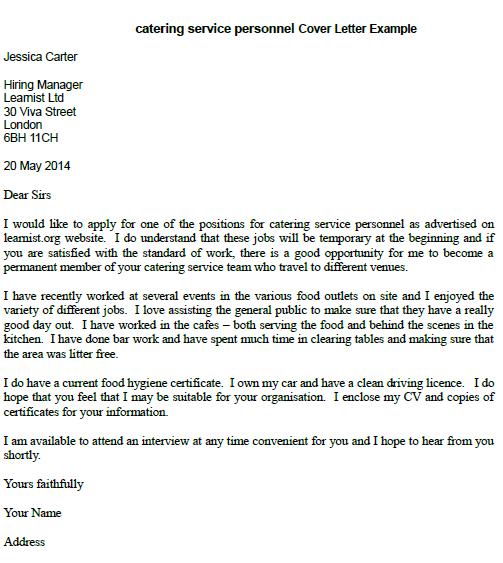 catering service personnel Cover Letter Example

Jessica Carter

Hiring Manager
Learnist Ltd
30 Viva Street
London
6BH 11CH

20 May 2014

Dear Sirs

I would like to apply for one of the positions for catering service personnel as advertised on learnist.org website. I do understand that these jobs will be temporary at the beginning and if you are satisfied with the standard of work, there is a good opportunity for me to become a permanent member of your catering service team who travel to different venues.

I have recently worked at several events in the various food outlets on site and I enjoyed the variety of different jobs. I love assisting the general public to make sure that they have a really good day out. I have worked in the cafes – both serving the food and behind the scenes in the kitchen. I have done bar work and have spent much time in clearing tables and making sure that the area was litter free.

I do have a current food hygiene certificate. I own my car and have a clean driving licence. I do hope that you feel that I may be suitable for your organisation. I enclose my CV and copies of certificates for your information.

I am available to attend an interview at any time convenient for you and I hope to hear from you shortly.

Yours faithfully

Your Name

Address